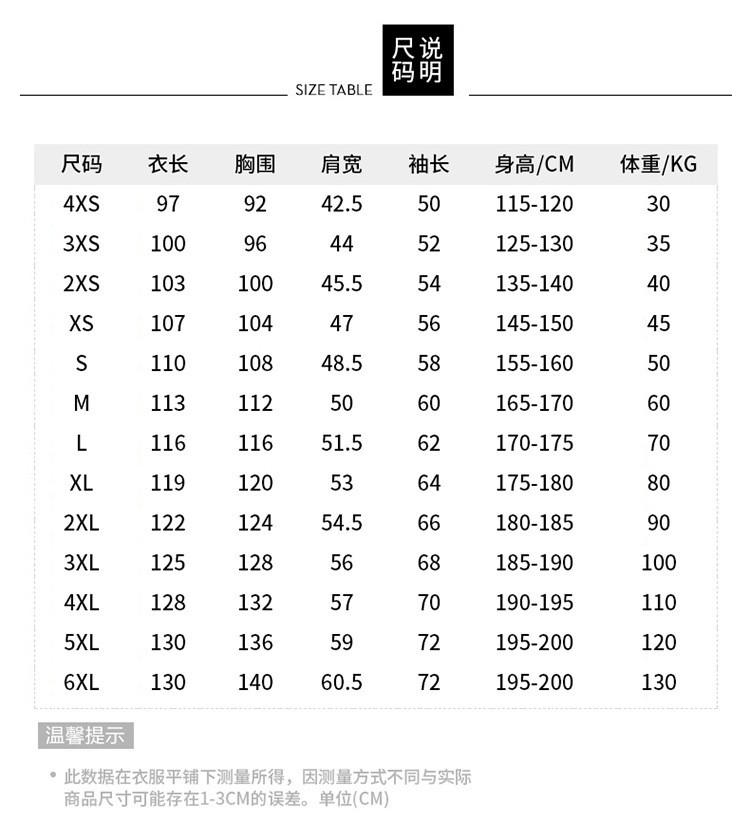 SIZE TABLE 尺码说明

| 尺码 | 衣长 | 胸围 | 肩宽 | 袖长 | 身高/CM | 体重/KG |
|---|---|---|---|---|---|---|
| 4XS | 97 | 92 | 42.5 | 50 | 115-120 | 30 |
| 3XS | 100 | 96 | 44 | 52 | 125-130 | 35 |
| 2XS | 103 | 100 | 45.5 | 54 | 135-140 | 40 |
| XS | 107 | 104 | 47 | 56 | 145-150 | 45 |
| S | 110 | 108 | 48.5 | 58 | 155-160 | 50 |
| M | 113 | 112 | 50 | 60 | 165-170 | 60 |
| L | 116 | 116 | 51.5 | 62 | 170-175 | 70 |
| XL | 119 | 120 | 53 | 64 | 175-180 | 80 |
| 2XL | 122 | 124 | 54.5 | 66 | 180-185 | 90 |
| 3XL | 125 | 128 | 56 | 68 | 185-190 | 100 |
| 4XL | 128 | 132 | 57 | 70 | 190-195 | 110 |
| 5XL | 130 | 136 | 59 | 72 | 195-200 | 120 |
| 6XL | 130 | 140 | 60.5 | 72 | 195-200 | 130 |

温馨提示

• 此数据在衣服平铺下测量所得，因测量方式不同与实际商品尺寸可能存在1-3CM的误差。单位(CM)